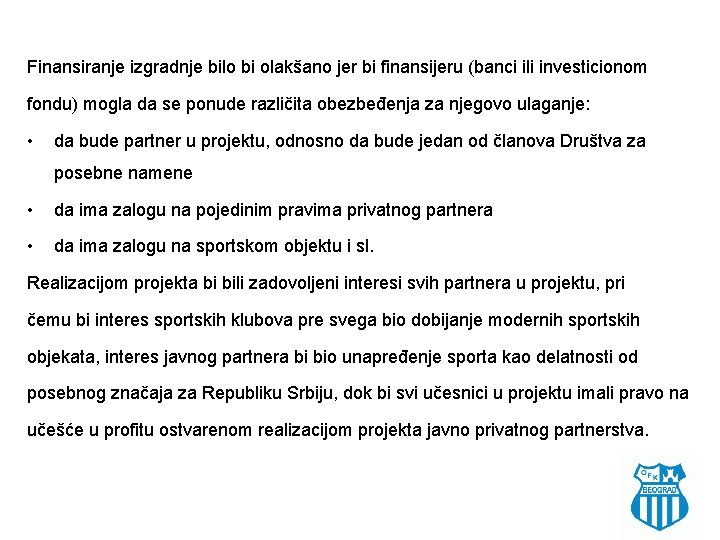 Finansiranje izgradnje bilo bi olakšano jer bi finansijeru (banci ili investicionom fondu) mogla da se ponude različita obezbeđenja za njegovo ulaganje:

• da bude partner u projektu, odnosno da bude jedan od članova Društva za posebne namene

• da ima zalogu na pojedinim pravima privatnog partnera

• da ima zalogu na sportskom objektu i sl.

Realizacijom projekta bi bili zadovoljeni interesi svih partnera u projektu, pri čemu bi interes sportskih klubova pre svega bio dobijanje modernih sportskih objekata, interes javnog partnera bi bio unapređenje sporta kao delatnosti od posebnog značaja za Republiku Srbiju, dok bi svi učesnici u projektu imali pravo na učešće u profitu ostvarenom realizacijom projekta javno privatnog partnerstva.

OFK
BEOGRAD